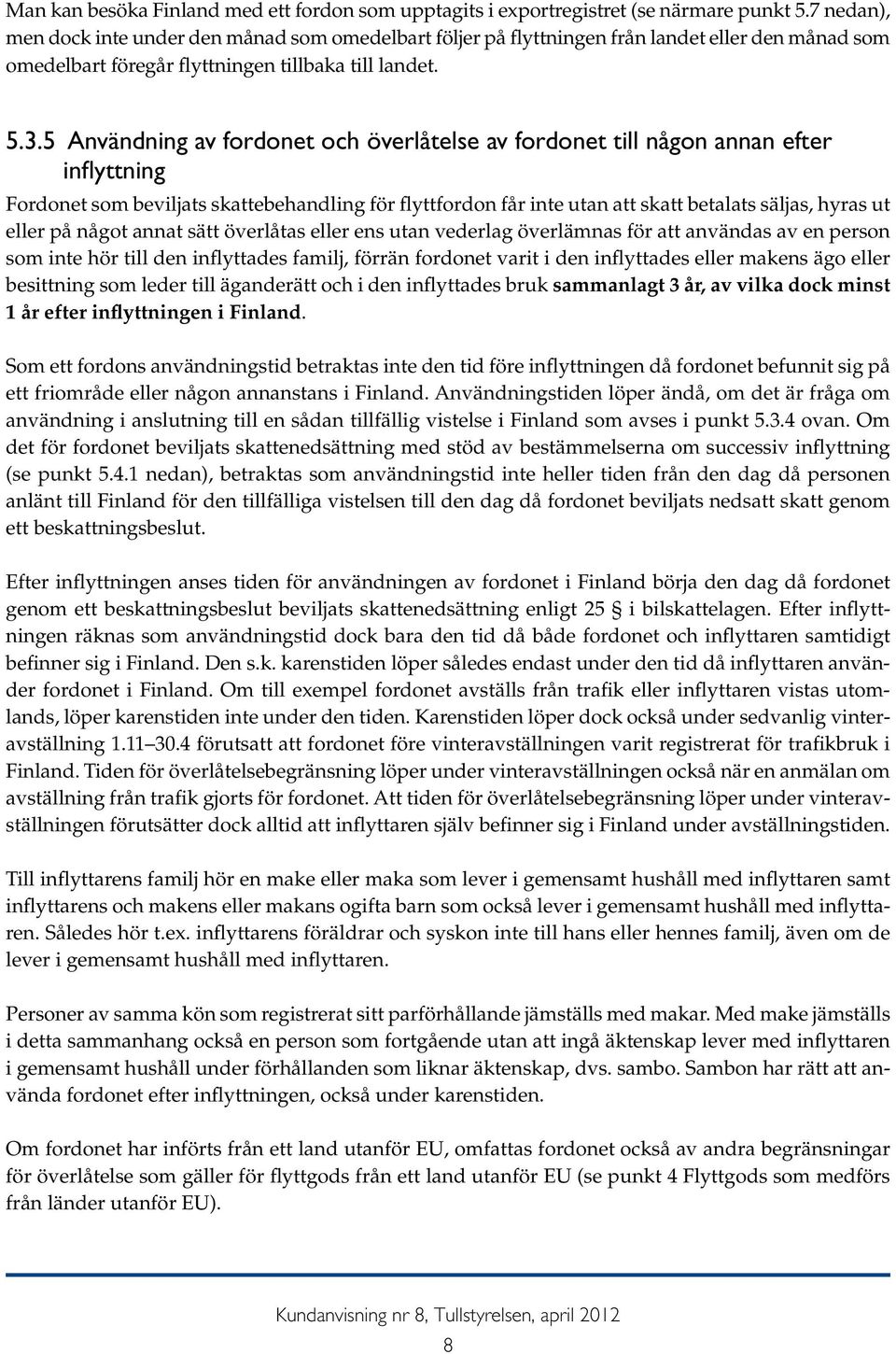 Man kan besöka Finland med ett fordon som upptagits i exportregistret (se närmare punkt 5.7 nedan), men dock inte under den månad som omedelbart följer på flyttningen från landet eller den månad som omedelbart föregår flyttningen tillbaka till landet.

5.3.5 Användning av fordonet och överlåtelse av fordonet till någon annan efter inflyttning

Fordonet som beviljats skattebehandling för flyttfordon får inte utan att skatt betalats säljas, hyras ut eller på något annat sätt överlåtas eller ens utan vederlag överlämnas för att användas av en person som inte hör till den inflyttades familj, förrän fordonet varit i den inflyttades eller makens ägo eller besittning som leder till äganderätt och i den inflyttades bruk sammanlagt 3 år, av vilka dock minst 1 år efter inflyttningen i Finland.

Som ett fordons användningstid betraktas inte den tid före inflyttningen då fordonet befunnit sig på ett friområde eller någon annanstans i Finland. Användningstiden löper ändå, om det är fråga om användning i anslutning till en sådan tillfällig vistelse i Finland som avses i punkt 5.3.4 ovan. Om det för fordonet beviljats skattenedsättning med stöd av bestämmelserna om successiv inflyttning (se punkt 5.4.1 nedan), betraktas som användningstid inte heller tiden från den dag då personen anlänt till Finland för den tillfälliga vistelsen till den dag då fordonet beviljats nedsatt skatt genom ett beskattningsbeslut.

Efter inflyttningen anses tiden för användningen av fordonet i Finland börja den dag då fordonet genom ett beskattningsbeslut beviljats skattenedsättning enligt 25 § i bilskattelagen. Efter inflyttningen räknas som användningstid dock bara den tid då både fordonet och inflyttaren samtidigt befinner sig i Finland. Den s.k. karenstiden löper således endast under den tid då inflyttaren använder fordonet i Finland. Om till exempel fordonet avställs från trafik eller inflyttaren vistas utomlands, löper karenstiden inte under den tiden. Karenstiden löper dock också under sedvanlig vinteravställning 1.11—30.4 förutsatt att fordonet före vinteravställningen varit registrerat för trafikbruk i Finland. Tiden för överlåtelsebegränsning löper under vinteravställningen också när en anmälan om avställning från trafik gjorts för fordonet. Att tiden för överlåtelsebegränsning löper under vinteravställningen förutsätter dock alltid att inflyttaren själv befinner sig i Finland under avställningstiden.

Till inflyttarens familj hör en make eller maka som lever i gemensamt hushåll med inflyttaren samt inflyttarens och makens eller makans ogifta barn som också lever i gemensamt hushåll med inflyttaren. Således hör t.ex. inflyttarens föräldrar och syskon inte till hans eller hennes familj, även om de lever i gemensamt hushåll med inflyttaren.

Personer av samma kön som registrerat sitt parförhållande jämställs med makar. Med make jämställs i detta sammanhang också en person som fortgående utan att ingå äktenskap lever med inflyttaren i gemensamt hushåll under förhållanden som liknar äktenskap, dvs. sambo. Sambon har rätt att använda fordonet efter inflyttningen, också under karenstiden.

Om fordonet har införts från ett land utanför EU, omfattas fordonet också av andra begränsningar för överlåtelse som gäller för flyttgods från ett land utanför EU (se punkt 4 Flyttgods som medförs från länder utanför EU).

Kundanvisning nr 8, Tullstyrelsen, april 2012

8